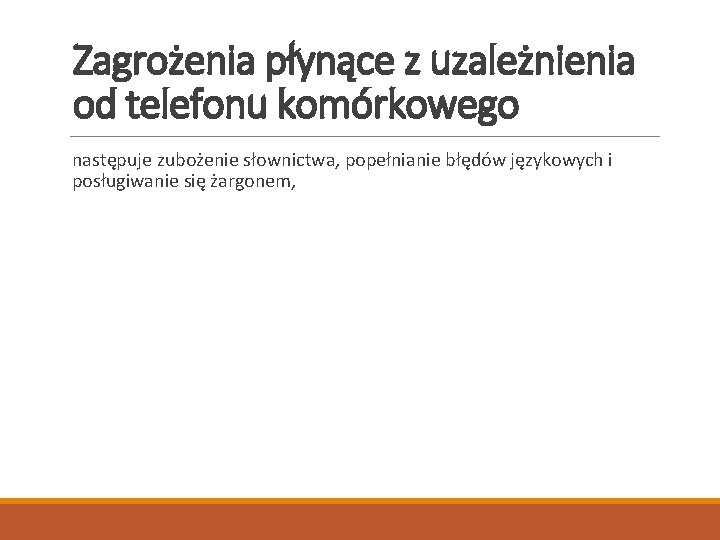 Zagrożenia płynące z uzależnienia od telefonu komórkowego

następuje zubożenie słownictwa, popełnianie błędów językowych i posługiwanie się żargonem,